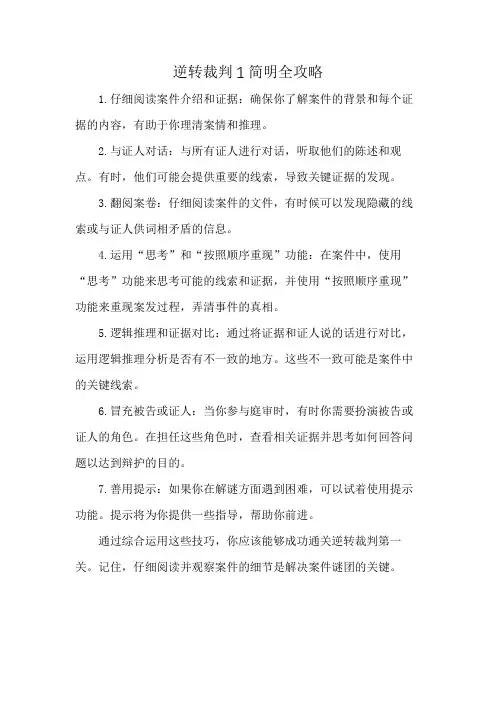 逆转裁判1简明全攻略

1.仔细阅读案件介绍和证据：确保你了解案件的背景和每个证据的内容，有助于你理清案情和推理。

2.与证人对话：与所有证人进行对话，听取他们的陈述和观点。有时，他们可能会提供重要的线索，导致关键证据的发现。

3.翻阅案卷：仔细阅读案件的文件，有时候可以发现隐藏的线索或与证人供词相矛盾的信息。

4.运用“思考”和“按照顺序重现”功能：在案件中，使用“思考”功能来思考可能的线索和证据，并使用“按照顺序重现”功能来重现案发过程，弄清事件的真相。

5.逻辑推理和证据对比：通过将证据和证人说的话进行对比，运用逻辑推理分析是否有不一致的地方。这些不一致可能是案件中的关键线索。

6.冒充被告或证人：当你参与庭审时，有时你需要扮演被告或证人的角色。在担任这些角色时，查看相关证据并思考如何回答问题以达到辩护的目的。

7.善用提示：如果你在解谜方面遇到困难，可以试着使用提示功能。提示将为你提供一些指导，帮助你前进。

通过综合运用这些技巧，你应该能够成功通关逆转裁判第一关。记住，仔细阅读并观察案件的细节是解决案件谜团的关键。